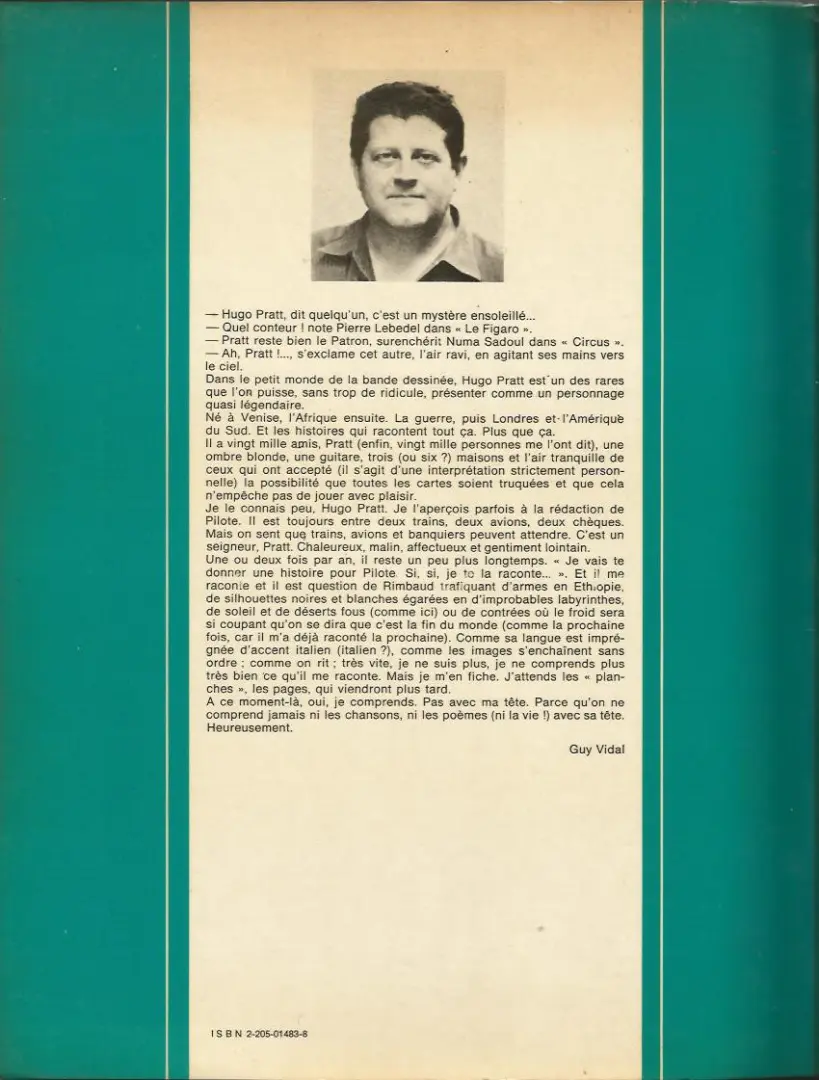 — Hugo Pratt, dit quelqu'un, c'est un mystère ensoleillé...
— Quel conteur ! note Pierre Lebedel dans « Le Figaro ».
— Pratt reste bien le Patron, surenchérit Numa Sadoul dans « Circus ».
— Ah, Pratt !..., s'exclame cet autre, l'air ravi, en agitant ses mains vers le ciel.

Dans le petit monde de la bande dessinée, Hugo Pratt est un des rares que l'on puisse, sans trop de ridicule, présenter comme un personnage quasi légendaire.

Né à Venise, l'Afrique ensuite. La guerre, puis Londres et l'Amérique du Sud. Et les histoires qui racontent tout ça. Plus que ça.

Il a vingt mille amis, Pratt (enfin, vingt mille personnes me l'ont dit), une ombre blonde, une guitare, trois (ou six ?) maisons et l'air tranquille de ceux qui ont accepté (il s'agit d'une interprétation strictement personnelle) la possibilité que toutes les cartes soient truquées et que cela n'empêche pas de jouer avec plaisir.

Je le connais peu, Hugo Pratt. Je l'aperçois parfois à la rédaction de Pilote. Il est toujours entre deux trains, deux avions, deux chèques. Mais on sent que trains, avions et banquiers peuvent attendre. C'est un seigneur, Pratt. Chaleureux, malin, affectueux et gentiment lointain.

Une ou deux fois par an, il reste un peu plus longtemps. « Je vais te donner une histoire pour Pilote. Si, si, je te la raconte... ». Et il me raconte et il est question de Rimbaud trafiquant d'armes en Ethiopie, de silhouettes noires et blanches égarées en d'improbables labyrinthes, de soleil et de déserts fous (comme ici) ou de contrées où le froid sera si coupant qu'on se dira que c'est la fin du monde (comme la prochaine fois, car il m'a déjà raconté la prochaine). Comme sa langue est imprégnée d'accent italien (italien ?), comme les images s'enchaînent sans ordre ; comme on rit ; très vite, je ne suis plus, je ne comprends plus très bien ce qu'il me raconte. Mais je m'en fiche. J'attends les « planches », les pages, qui viendront plus tard.

A ce moment-là, oui, je comprends. Pas avec ma tête. Parce qu'on ne comprend jamais ni les chansons, ni les poèmes (ni la vie !) avec sa tête. Heureusement.

Guy Vidal

I S B N 2-205-01483-8